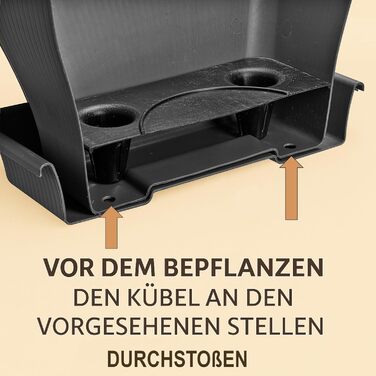 VOR DEM BEPFLANZEN
DEN KÜBEL AN DEN VORGESEHENEN STELLEN
DURCHSTOßEN